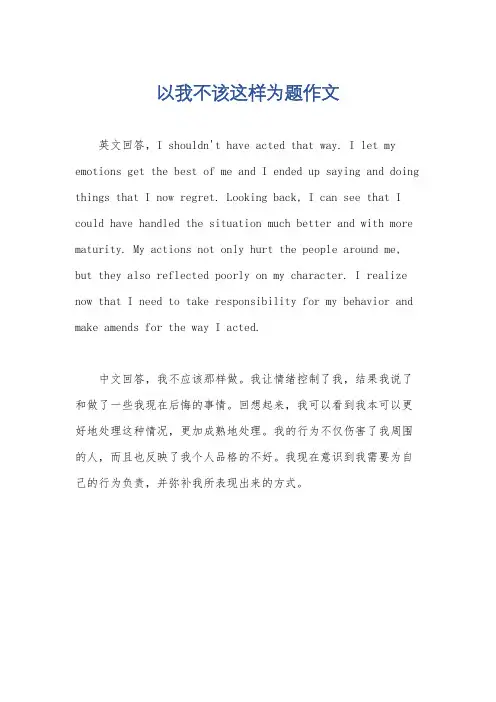 以我不该这样为题作文

英文回答，I shouldn't have acted that way. I let my emotions get the best of me and I ended up saying and doing things that I now regret. Looking back, I can see that I could have handled the situation much better and with more maturity. My actions not only hurt the people around me, but they also reflected poorly on my character. I realize now that I need to take responsibility for my behavior and make amends for the way I acted.

中文回答，我不应该那样做。我让情绪控制了我，结果我说了和做了一些我现在后悔的事情。回想起来，我可以看到我本可以更好地处理这种情况，更加成熟地处理。我的行为不仅伤害了我周围的人，而且也反映了我个人品格的不好。我现在意识到我需要为自己的行为负责，并弥补我所表现出来的方式。